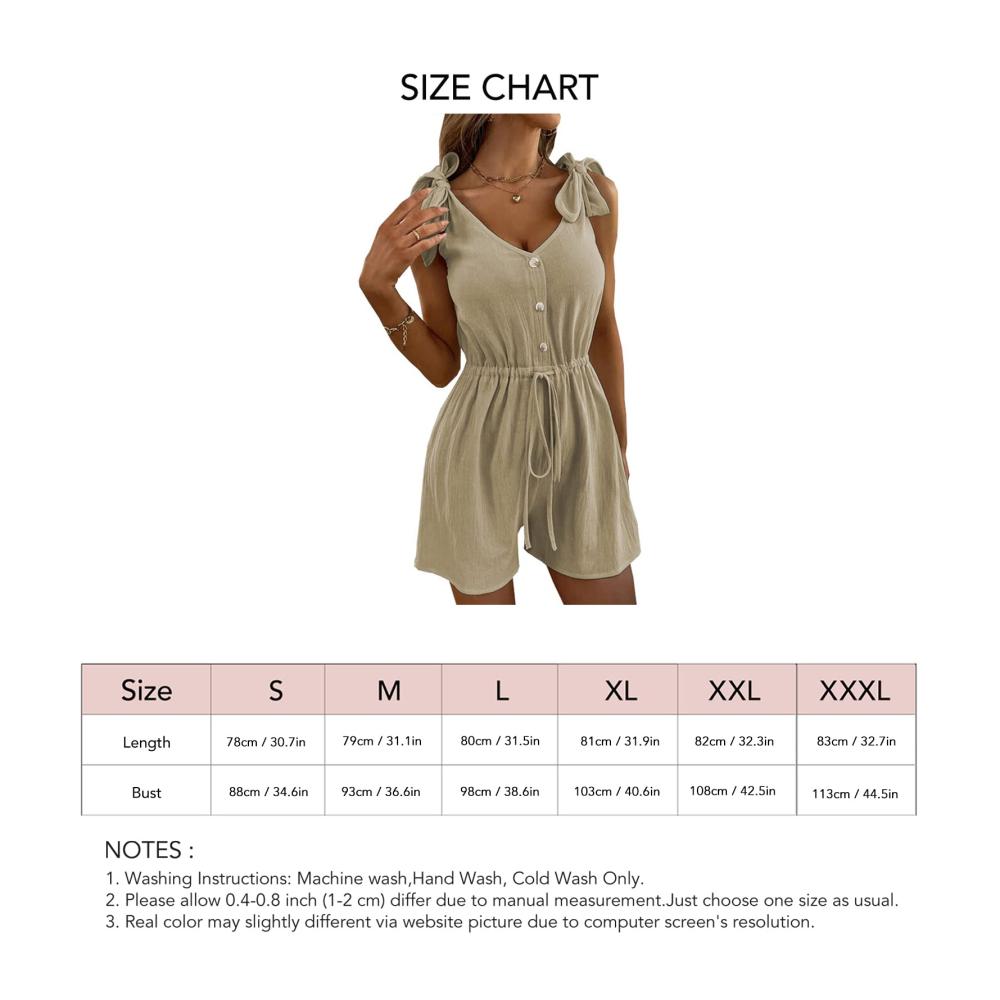 SIZE CHART

| Size | S | M | L | XL | XXL | XXXL |
|---|---|---|---|---|---|---|
| Length | 78cm / 30.7in | 79cm / 31.1in | 80cm / 31.5in | 81cm / 31.9in | 82cm / 32.3in | 83cm / 32.7in |
| Bust | 88cm / 34.6in | 93cm / 36.6in | 98cm / 38.6in | 103cm / 40.6in | 108cm / 42.5in | 113cm / 44.5in |

NOTES :
1. Washing Instructions: Machine wash,Hand Wash, Cold Wash Only.
2. Please allow 0.4-0.8 inch (1-2 cm) differ due to manual measurement.Just choose one size as usual.
3. Real color may slightly different via website picture due to computer screen's resolution.